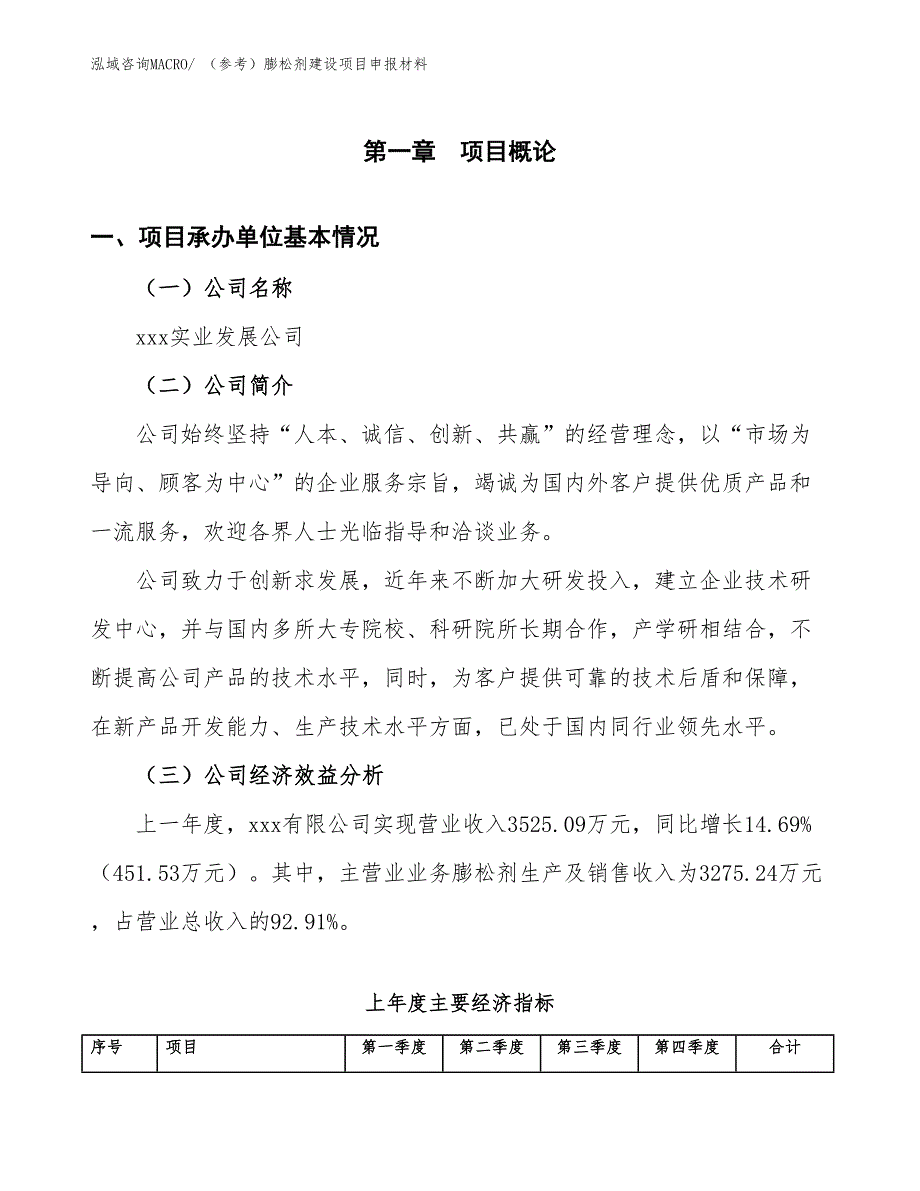 泓域咨询MACRO/ （参考）膨松剂建设项目申报材料

第一章　项目概论

一、项目承办单位基本情况

（一）公司名称

xxx实业发展公司

（二）公司简介

公司始终坚持“人本、诚信、创新、共赢”的经营理念，以“市场为导向、顾客为中心”的企业服务宗旨，竭诚为国内外客户提供优质产品和一流服务，欢迎各界人士光临指导和洽谈业务。

公司致力于创新求发展，近年来不断加大研发投入，建立企业技术研发中心，并与国内多所大专院校、科研院所长期合作，产学研相结合，不断提高公司产品的技术水平，同时，为客户提供可靠的技术后盾和保障，在新产品开发能力、生产技术水平方面，已处于国内同行业领先水平。

（三）公司经济效益分析

上一年度，xxx有限公司实现营业收入3525.09万元，同比增长14.69%（451.53万元）。其中，主营业业务膨松剂生产及销售收入为3275.24万元，占营业总收入的92.91%。

上年度主要经济指标

| 序号 | 项目 | 第一季度 | 第二季度 | 第三季度 | 第四季度 | 合计 |
|---|---|---|---|---|---|---|